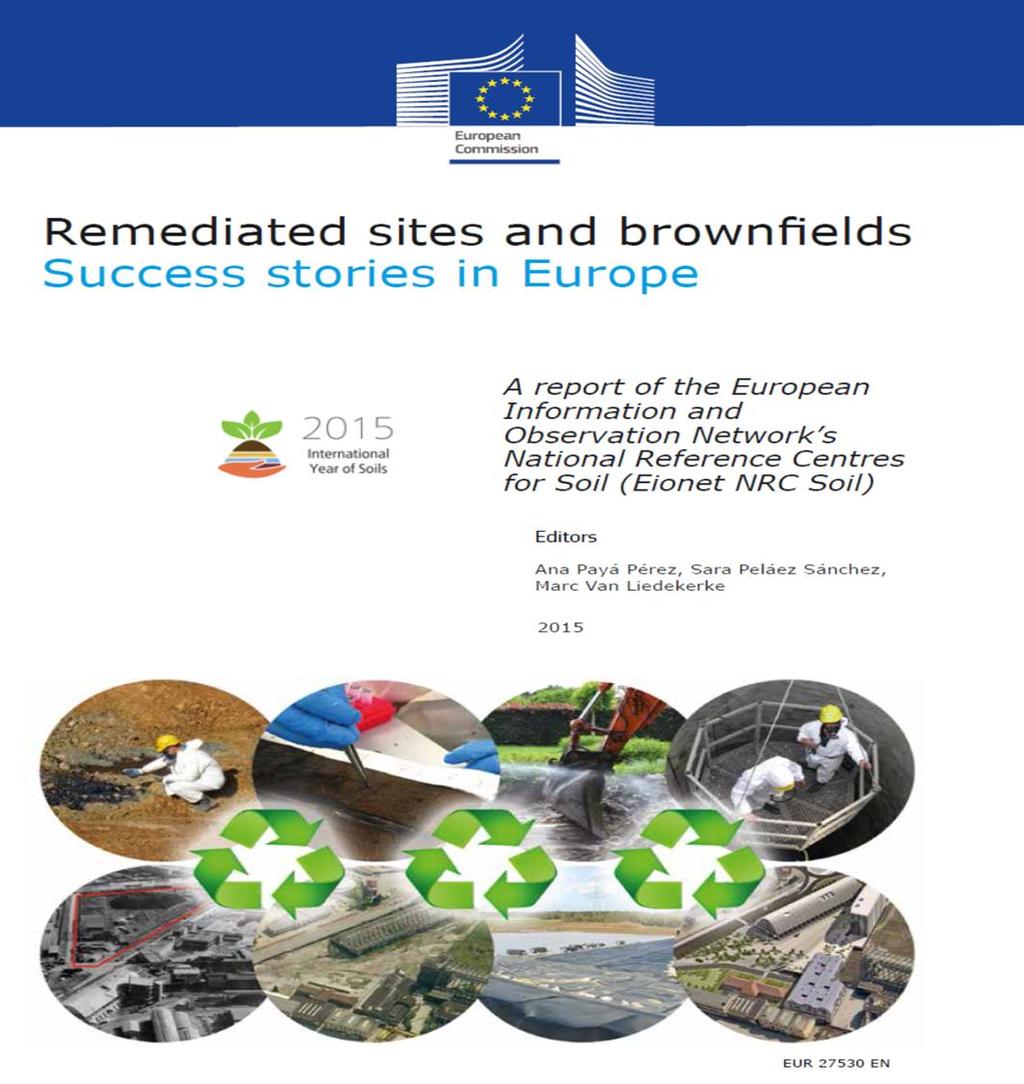 European Commission

Remediated sites and brownfields
Success stories in Europe

2015
International Year of Soils

A report of the European Information and Observation Network's National Reference Centres for Soil (Eionet NRC Soil)

Editors

Ana Payá Pérez, Sara Peláez Sánchez, Marc Van Liedekerke

2015

EUR 27530 EN